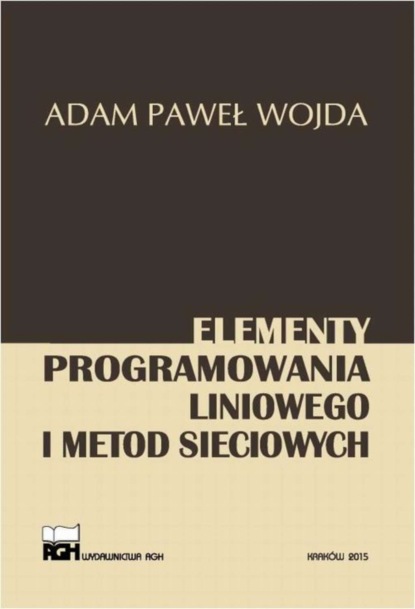 ADAM PAWEŁ WOJDA

ELEMENTY
PROGRAMOWANIA
LINIOWEGO
I METOD SIECIOWYCH

AGH WYDAWNICTWA AGH

KRAKÓW 2015